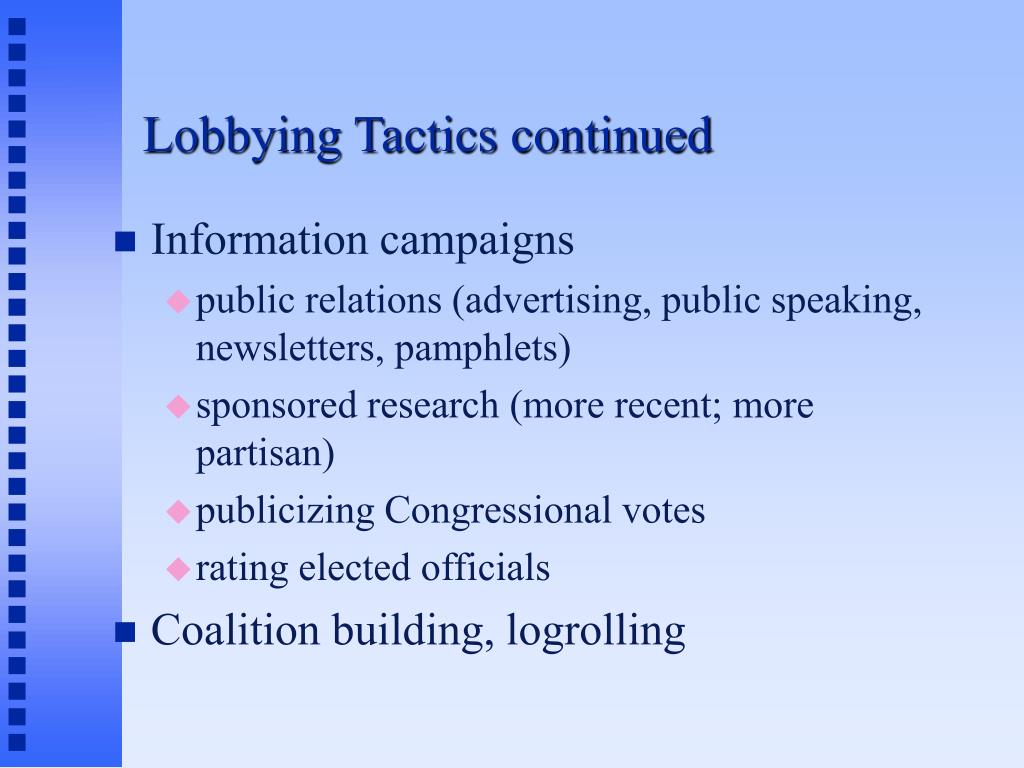 Lobbying Tactics continued

Information campaigns

public relations (advertising, public speaking, newsletters, pamphlets)

sponsored research (more recent; more partisan)

publicizing Congressional votes

rating elected officials

Coalition building, logrolling